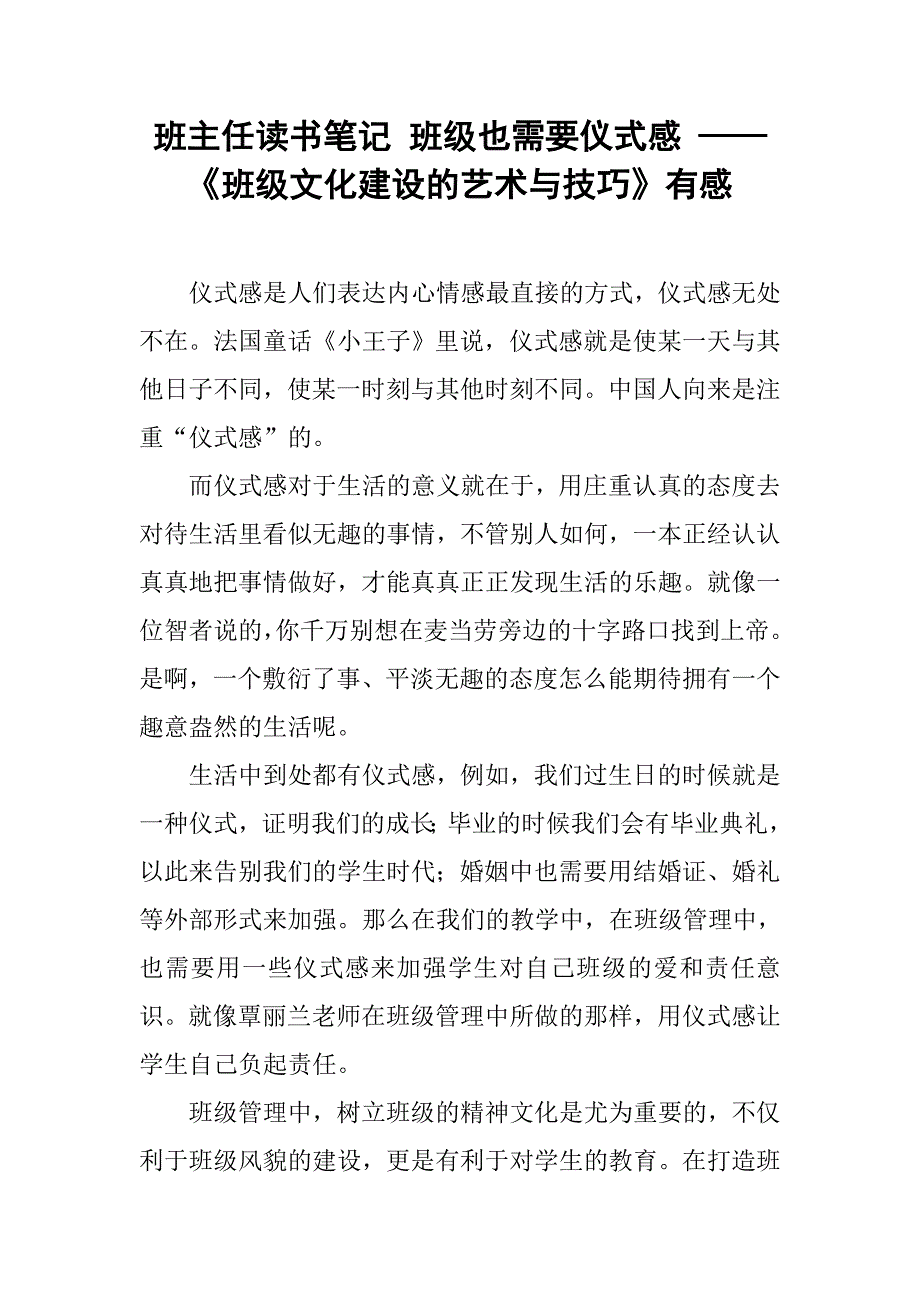 班主任读书笔记 班级也需要仪式感 ——《班级文化建设的艺术与技巧》有感

仪式感是人们表达内心情感最直接的方式，仪式感无处不在。法国童话《小王子》里说，仪式感就是使某一天与其他日子不同，使某一时刻与其他时刻不同。中国人向来是注重“仪式感”的。

而仪式感对于生活的意义就在于，用庄重认真的态度去对待生活里看似无趣的事情，不管别人如何，一本正经认认真真地把事情做好，才能真真正正发现生活的乐趣。就像一位智者说的，你千万别想在麦当劳旁边的十字路口找到上帝。是啊，一个敷衍了事、平淡无趣的态度怎么能期待拥有一个趣意盎然的生活呢。

生活中到处都有仪式感，例如，我们过生日的时候就是一种仪式，证明我们的成长；毕业的时候我们会有毕业典礼，以此来告别我们的学生时代；婚姻中也需要用结婚证、婚礼等外部形式来加强。那么在我们的教学中，在班级管理中，也需要用一些仪式感来加强学生对自己班级的爱和责任意识。就像覃丽兰老师在班级管理中所做的那样，用仪式感让学生自己负起责任。

班级管理中，树立班级的精神文化是尤为重要的，不仅利于班级风貌的建设，更是有利于对学生的教育。在打造班